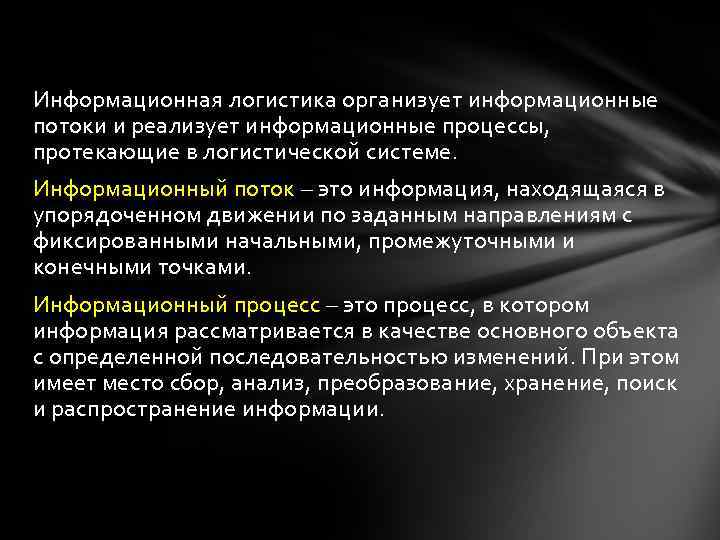 Информационная логистика организует информационные потоки и реализует информационные процессы, протекающие в логистической системе.

Информационный поток – это информация, находящаяся в упорядоченном движении по заданным направлениям с фиксированными начальными, промежуточными и конечными точками.

Информационный процесс – это процесс, в котором информация рассматривается в качестве основного объекта с определенной последовательностью изменений. При этом имеет место сбор, анализ, преобразование, хранение, поиск и распространение информации.